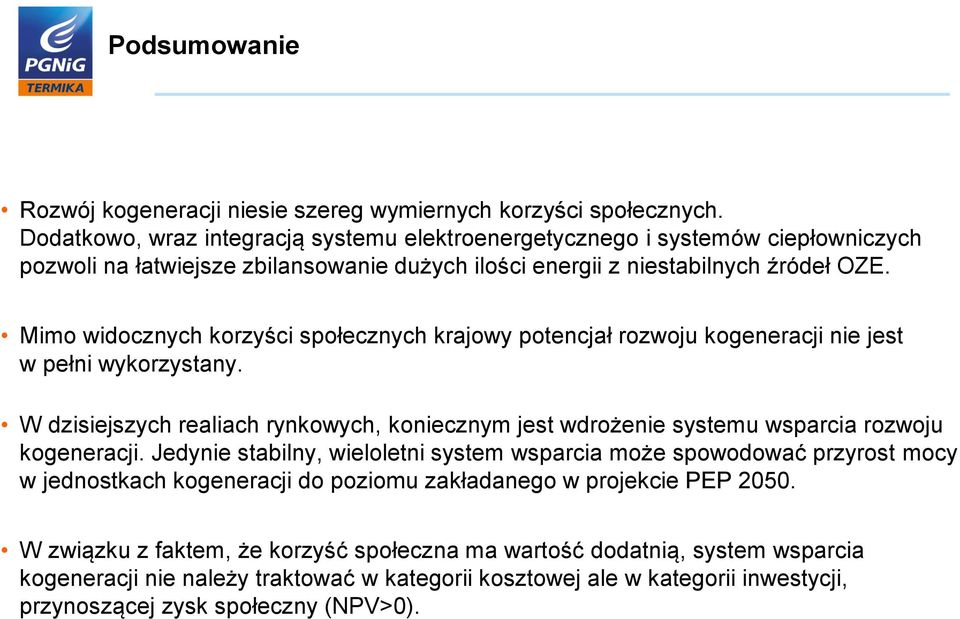 PGNiG
TERMIKA

Podsumowanie

• Rozwój kogeneracji niesie szereg wymiernych korzyści społecznych. Dodatkowo, wraz integracją systemu elektroenergetycznego i systemów ciepłowniczych pozwoli na łatwiejsze zbilansowanie dużych ilości energii z niestabilnych źródeł OZE.

• Mimo widocznych korzyści społecznych krajowy potencjał rozwoju kogeneracji nie jest w pełni wykorzystany.

• W dzisiejszych realiach rynkowych, koniecznym jest wdrożenie systemu wsparcia rozwoju kogeneracji. Jedynie stabilny, wieloletni system wsparcia może spowodować przyrost mocy w jednostkach kogeneracji do poziomu zakładanego w projekcie PEP 2050.

• W związku z faktem, że korzyść społeczna ma wartość dodatnią, system wsparcia kogeneracji nie należy traktować w kategorii kosztowej ale w kategorii inwestycji, przynoszącej zysk społeczny (NPV>0).